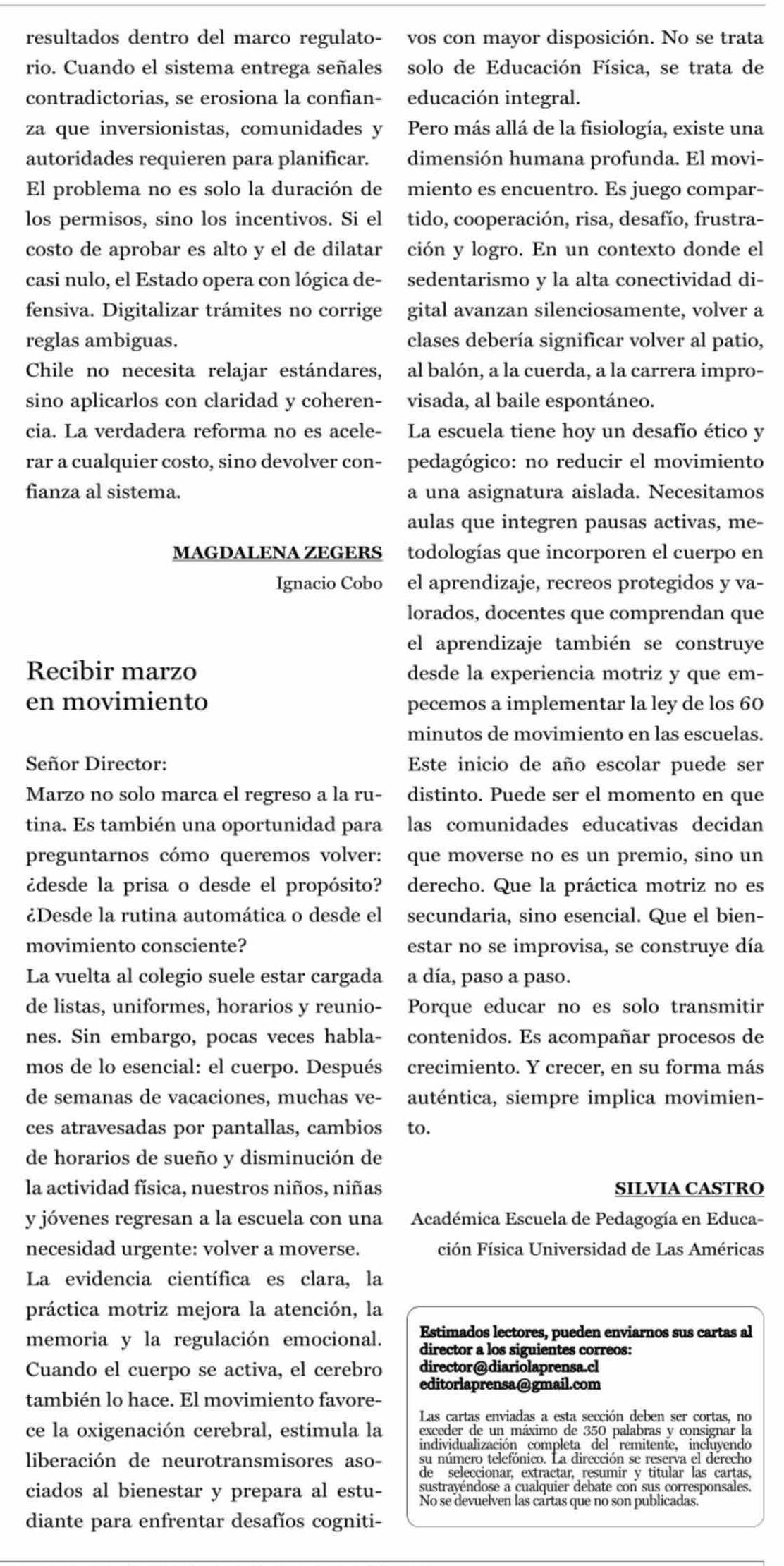 resultados dentro del marco regulatorio. Cuando el sistema entrega señales contradictorias, se erosiona la confianza que inversionistas, comunidades y autoridades requieren para planificar.

El problema no es solo la duración de los permisos, sino los incentivos. Si el costo de aprobar es alto y el de dilatar casi nulo, el Estado opera con lógica defensiva. Digitalizar trámites no corrige reglas ambiguas.

Chile no necesita relajar estándares, sino aplicarlos con claridad y coherencia. La verdadera reforma no es acelerar a cualquier costo, sino devolver confianza al sistema.

MAGDALENA ZEGERS
Ignacio Cobo

Recibir marzo en movimiento

Señor Director:

Marzo no solo marca el regreso a la rutina. Es también una oportunidad para preguntarnos cómo queremos volver: ¿desde la prisa o desde el propósito? ¿Desde la rutina automática o desde el movimiento consciente?

La vuelta al colegio suele estar cargada de listas, uniformes, horarios y reuniones. Sin embargo, pocas veces hablamos de lo esencial: el cuerpo. Después de semanas de vacaciones, muchas veces atravesadas por pantallas, cambios de horarios de sueño y disminución de la actividad física, nuestros niños, niñas y jóvenes regresan a la escuela con una necesidad urgente: volver a moverse.

La evidencia científica es clara, la práctica motriz mejora la atención, la memoria y la regulación emocional. Cuando el cuerpo se activa, el cerebro también lo hace. El movimiento favorece la oxigenación cerebral, estimula la liberación de neurotransmisores asociados al bienestar y prepara al estudiante para enfrentar desafíos cognitivos con mayor disposición. No se trata solo de Educación Física, se trata de educación integral.

Pero más allá de la fisiología, existe una dimensión humana profunda. El movimiento es encuentro. Es juego compartido, cooperación, risa, desafío, frustración y logro. En un contexto donde el sedentarismo y la alta conectividad digital avanzan silenciosamente, volver a clases debería significar volver al patio, al balón, a la cuerda, a la carrera improvisada, al baile espontáneo.

La escuela tiene hoy un desafío ético y pedagógico: no reducir el movimiento a una asignatura aislada. Necesitamos aulas que integren pausas activas, metodologías que incorporen el cuerpo en el aprendizaje, recreos protegidos y valorados, docentes que comprendan que el aprendizaje también se construye desde la experiencia motriz y que empecemos a implementar la ley de los 60 minutos de movimiento en las escuelas.

Este inicio de año escolar puede ser distinto. Puede ser el momento en que las comunidades educativas decidan que moverse no es un premio, sino un derecho. Que la práctica motriz no es secundaria, sino esencial. Que el bienestar no se improvisa, se construye día a día, paso a paso.

Porque educar no es solo transmitir contenidos. Es acompañar procesos de crecimiento. Y crecer, en su forma más auténtica, siempre implica movimiento.

SILVIA CASTRO
Académica Escuela de Pedagogía en Educación Física Universidad de Las Américas

Estimados lectores, pueden enviarnos sus cartas al director a los siguientes correos:
director@diariolaprensa.cl
editorlaprensa@gmail.com

Las cartas enviadas a esta sección deben ser cortas, no exceder de un máximo de 350 palabras y consignar la individualización completa del remitente, incluyendo su número telefónico. La dirección se reserva el derecho de seleccionar, extractar, resumir y titular las cartas, sustrayéndose a cualquier debate con sus corresponsales. No se devuelven las cartas que no son publicadas.